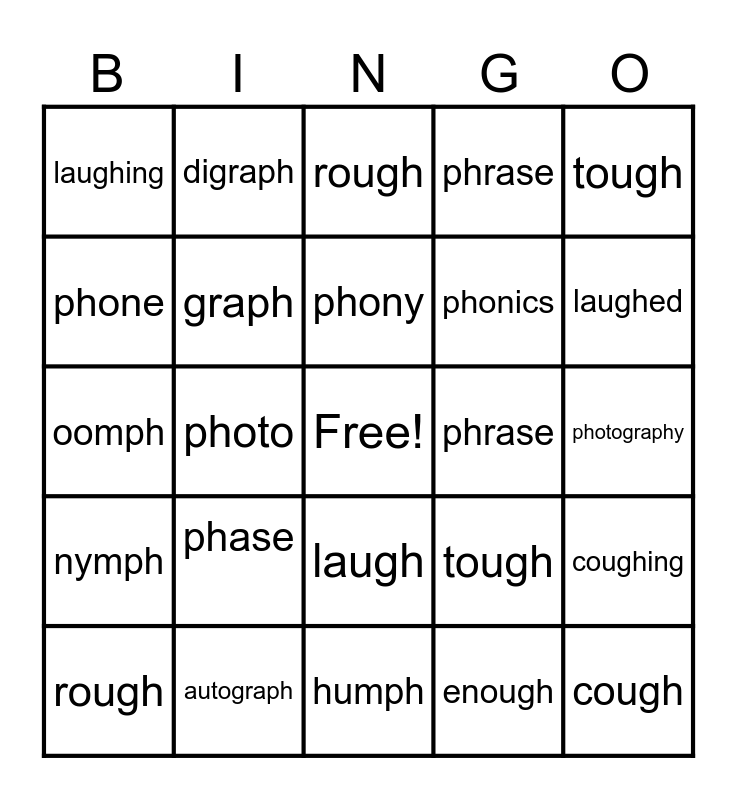 | B | I | N | G | O |
|---|---|---|---|---|
| laughing | digraph | rough | phrase | tough |
| phone | graph | phony | phonics | laughed |
| oomph | photo | Free! | phrase | photography |
| nymph | phase | laugh | tough | coughing |
| rough | autograph | humph | enough | cough |